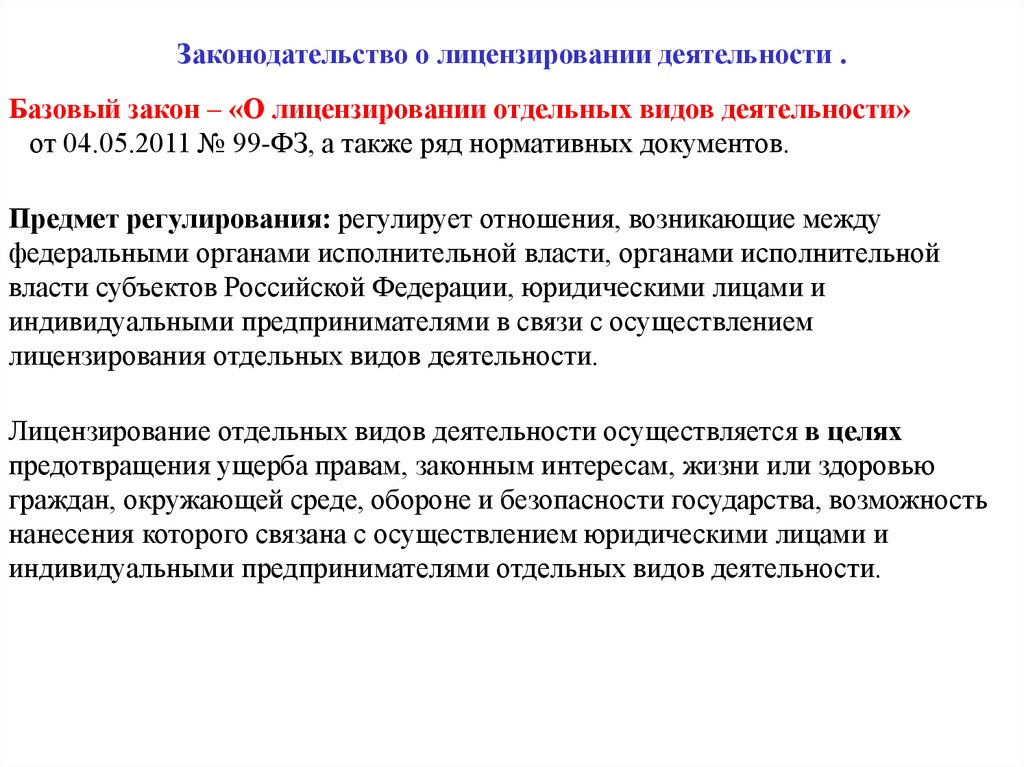 Законодательство о лицензировании деятельности .

Базовый закон – «О лицензировании отдельных видов деятельности» от 04.05.2011 № 99-ФЗ, а также ряд нормативных документов.

Предмет регулирования: регулирует отношения, возникающие между федеральными органами исполнительной власти, органами исполнительной власти субъектов Российской Федерации, юридическими лицами и индивидуальными предпринимателями в связи с осуществлением лицензирования отдельных видов деятельности.

Лицензирование отдельных видов деятельности осуществляется в целях предотвращения ущерба правам, законным интересам, жизни или здоровью граждан, окружающей среде, обороне и безопасности государства, возможность нанесения которого связана с осуществлением юридическими лицами и индивидуальными предпринимателями отдельных видов деятельности.